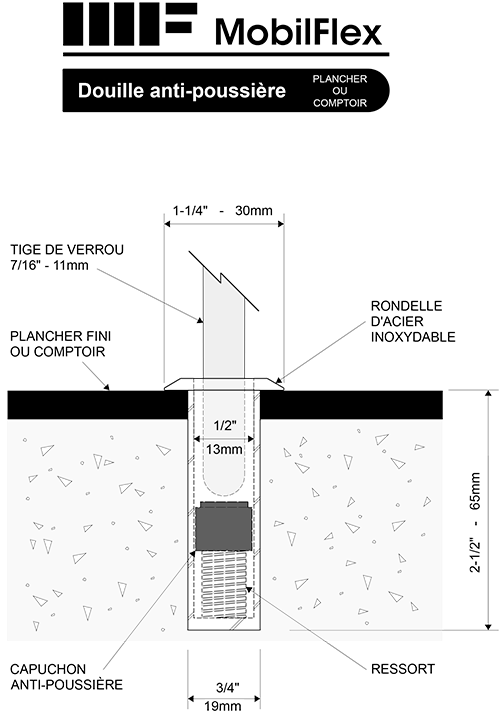 MobilFlex

Douille anti-poussière

PLANCHER OU COMPTOIR

1-1/4" - 30mm

TIGE DE VERROU 7/16" - 11mm

RONDELLE D'ACIER INOXYDABLE

PLANCHER FINI OU COMPTOIR

1/2"

13mm

2-1/2" - 65mm

CAPUCHON ANTI-POUSSIÈRE

RESSORT

3/4"

19mm